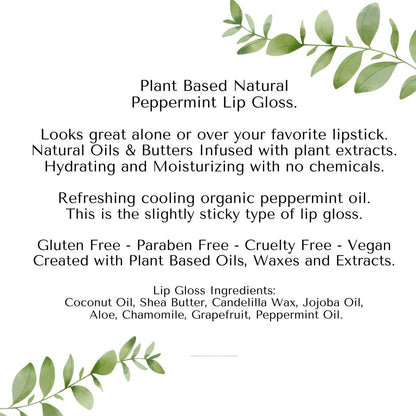 Plant Based Natural
Peppermint Lip Gloss.

Looks great alone or over your favorite lipstick.
Natural Oils & Butters Infused with plant extracts.
Hydrating and Moisturizing with no chemicals.

Refreshing cooling organic peppermint oil.
This is the slightly sticky type of lip gloss.

Gluten Free - Paraben Free - Cruelty Free - Vegan
Created with Plant Based Oils, Waxes and Extracts.

Lip Gloss Ingredients:
Coconut Oil, Shea Butter, Candelilla Wax, Jojoba Oil,
Aloe, Chamomile, Grapefruit, Peppermint Oil.